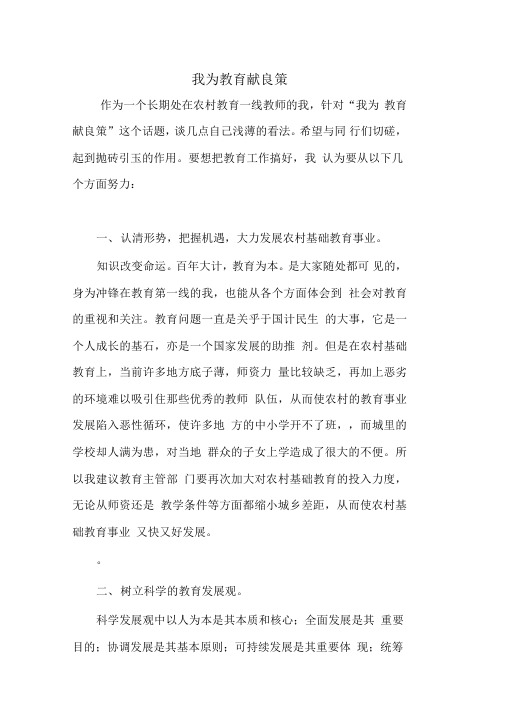 我为教育献良策

作为一个长期处在农村教育一线教师的我，针对“我为 教育献良策”这个话题，谈几点自己浅薄的看法。希望与同 行们切磋，起到抛砖引玉的作用。要想把教育工作搞好，我 认为要从以下几个方面努力：

一、认清形势，把握机遇，大力发展农村基础教育事业。

知识改变命运。百年大计，教育为本。是大家随处都可 见的，身为冲锋在教育第一线的我，也能从各个方面体会到 社会对教育的重视和关注。教育问题一直是关乎于国计民生 的大事，它是一个人成长的基石，亦是一个国家发展的助推 剂。但是在农村基础教育上，当前许多地方底子薄，师资力 量比较缺乏，再加上恶劣的环境难以吸引住那些优秀的教师 队伍，从而使农村的教育事业发展陷入恶性循环，使许多地 方的中小学开不了班，，而城里的学校却人满为患，对当地 群众的子女上学造成了很大的不便。所以我建议教育主管部 门要再次加大对农村基础教育的投入力度，无论从师资还是 教学条件等方面都缩小城乡差距，从而使农村基础教育事业 又快又好发展。

。

二、树立科学的教育发展观。

科学发展观中以人为本是其本质和核心；全面发展是其 重要目的；协调发展是其基本原则；可持续发展是其重要体 现；统筹